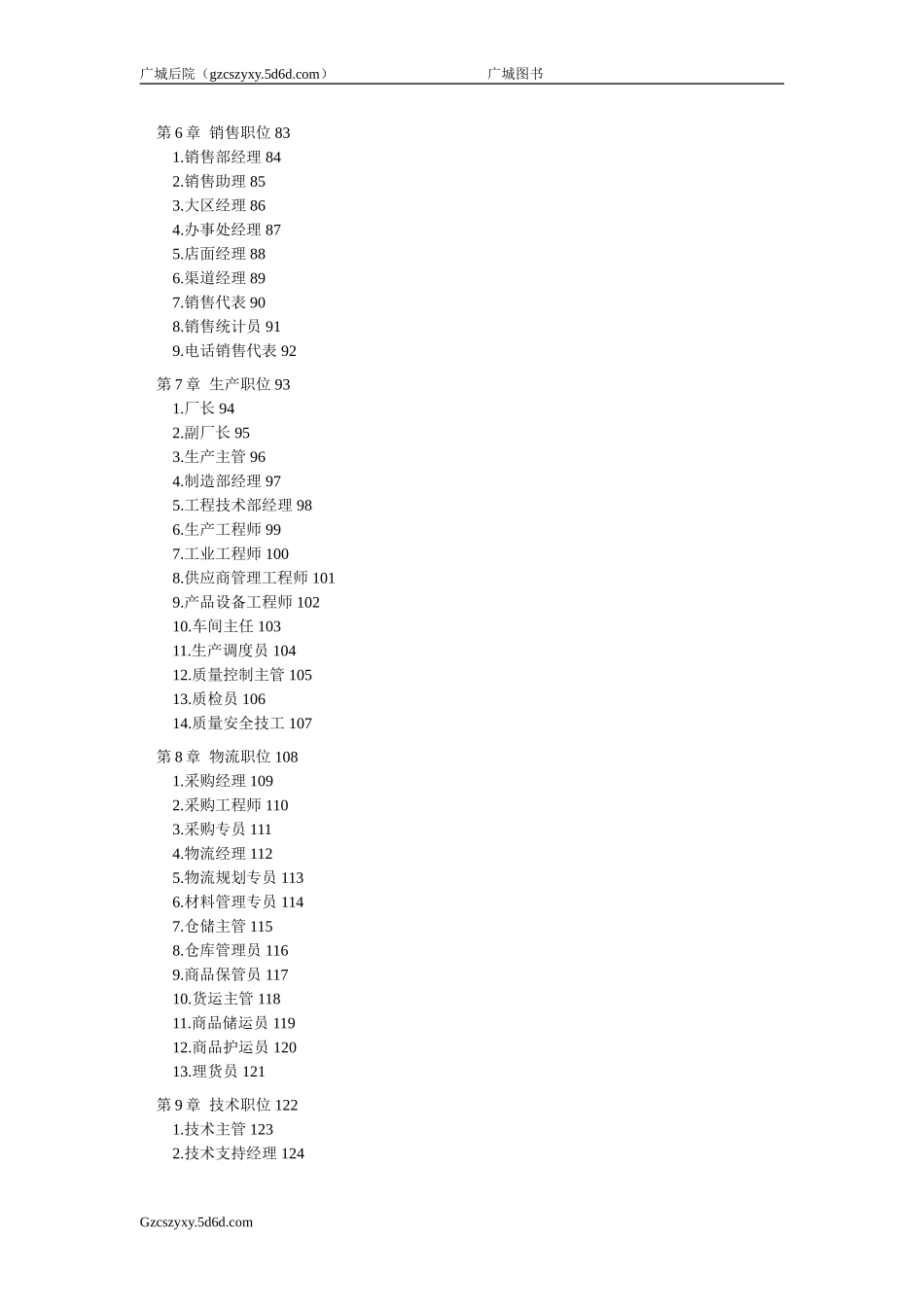 广城后院（gzcszyxy.5d6d.com） 广城图书

第 6 章 销售职位 83
1.销售部经理 84
2.销售助理 85
3.大区经理 86
4.办事处经理 87
5.店面经理 88
6.渠道经理 89
7.销售代表 90
8.销售统计员 91
9.电话销售代表 92

第 7 章 生产职位 93
1.厂长 94
2.副厂长 95
3.生产主管 96
4.制造部经理 97
5.工程技术部经理 98
6.生产工程师 99
7.工业工程师 100
8.供应商管理工程师 101
9.产品设备工程师 102
10.车间主任 103
11.生产调度员 104
12.质量控制主管 105
13.质检员 106
14.质量安全技工 107

第 8 章 物流职位 108
1.采购经理 109
2.采购工程师 110
3.采购专员 111
4.物流经理 112
5.物流规划专员 113
6.材料管理专员 114
7.仓储主管 115
8.仓库管理员 116
9.商品保管员 117
10.货运主管 118
11.商品储运员 119
12.商品护运员 120
13.理货员 121

第 9 章 技术职位 122
1.技术主管 123
2.技术支持经理 124

Gzcszyxy.5d6d.com